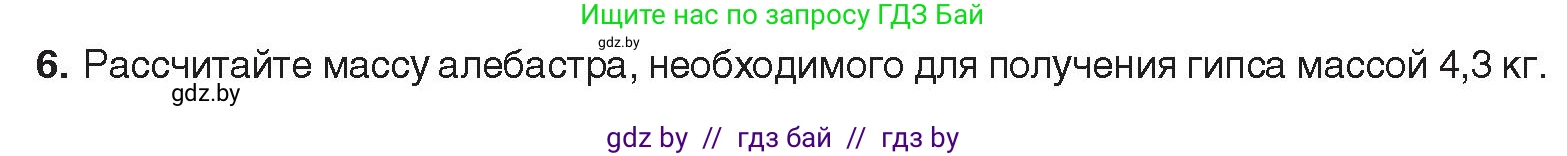 Ищите нас по запросу ГДЗ Бай

gdz.by

6. Рассчитайте массу алебастра, необходимого для получения гипса массой 4,3 кг.

gdz.by

gdz by // гдз бай // гдз by